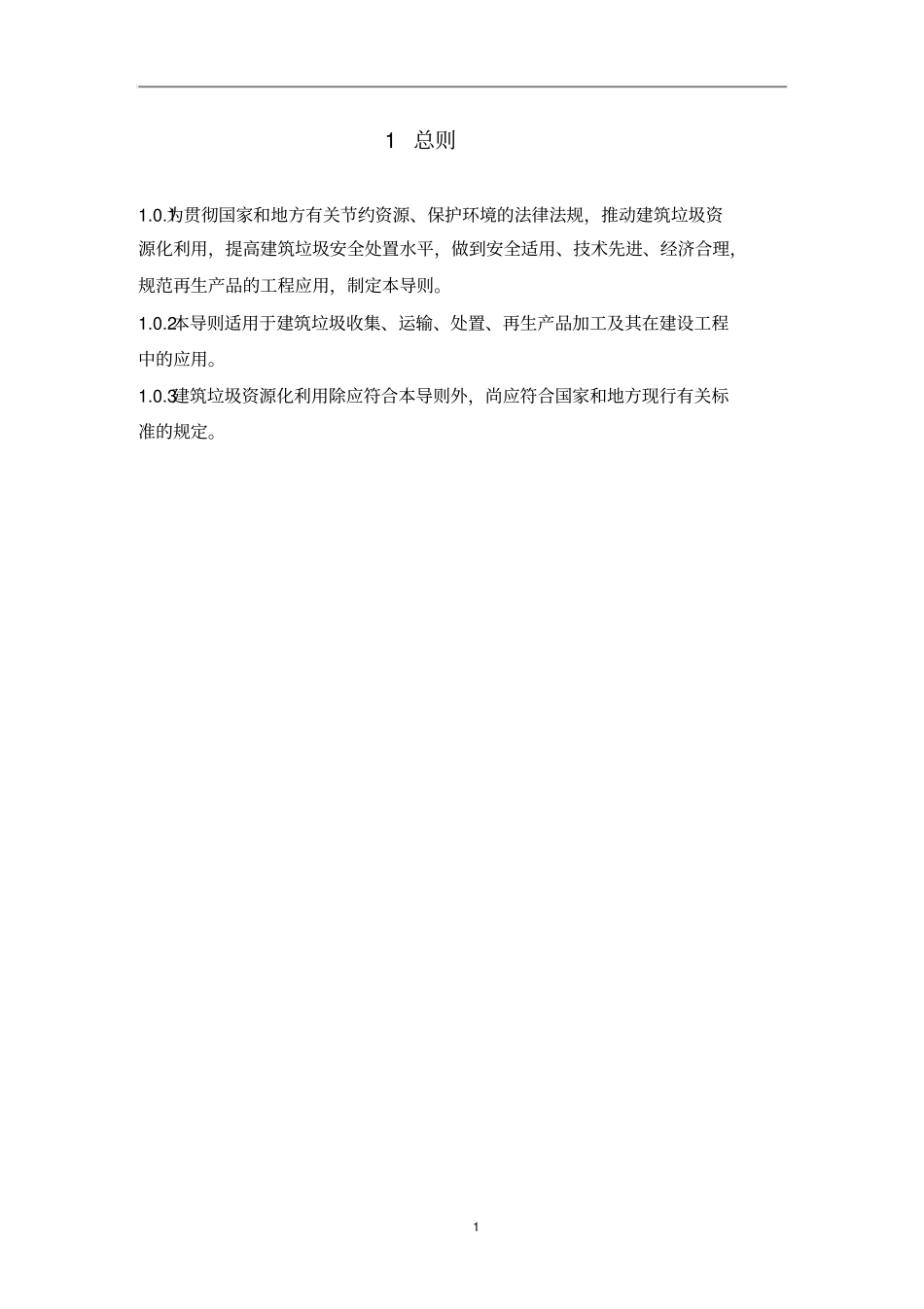 1 总则

1.0.1为贯彻国家和地方有关节约资源、保护环境的法律法规，推动建筑垃圾资源化利用，提高建筑垃圾安全处置水平，做到安全适用、技术先进、经济合理，规范再生产品的工程应用，制定本导则。

1.0.2本导则适用于建筑垃圾收集、运输、处置、再生产品加工及其在建设工程中的应用。

1.0.3建筑垃圾资源化利用除应符合本导则外，尚应符合国家和地方现行有关标准的规定。

1